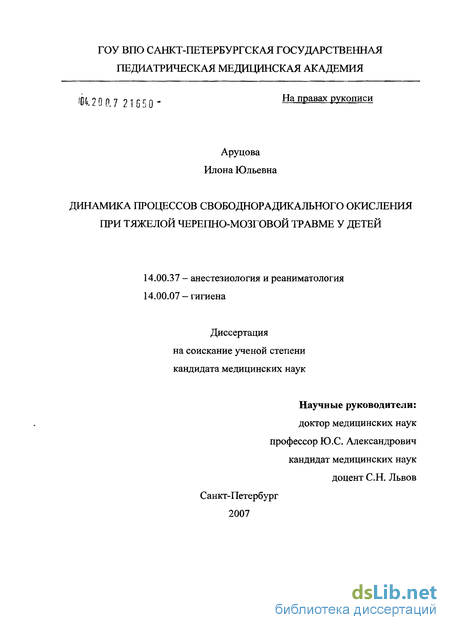 ГОУ ВПО САНКТ-ПЕТЕРБУРГСКАЯ ГОСУДАРСТВЕННАЯ ПЕДИАТРИЧЕСКАЯ МЕДИЦИНСКАЯ АКАДЕМИЯ

04.200.7 21650 -

На правах рукописи

Аруцова
Илона Юльевна

ДИНАМИКА ПРОЦЕССОВ СВОБОДНОРАДИКАЛЬНОГО ОКИСЛЕНИЯ ПРИ ТЯЖЕЛОЙ ЧЕРЕПНО-МОЗГОВОЙ ТРАВМЕ У ДЕТЕЙ

14.00.37 – анестезиология и реаниматология
14.00.07 – гигиена

Диссертация
на соискание ученой степени
кандидата медицинских наук

Научные руководители:
доктор медицинских наук
профессор Ю.С. Александрович
кандидат медицинских наук
доцент С.Н. Львов

Санкт-Петербург
2007

dsLib.net
библиотека диссертаций